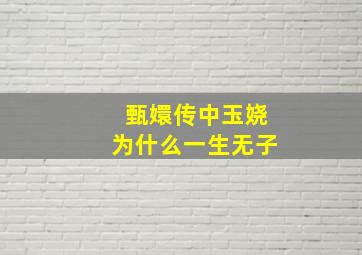 甄嬛传中玉娆
为什么一生无子